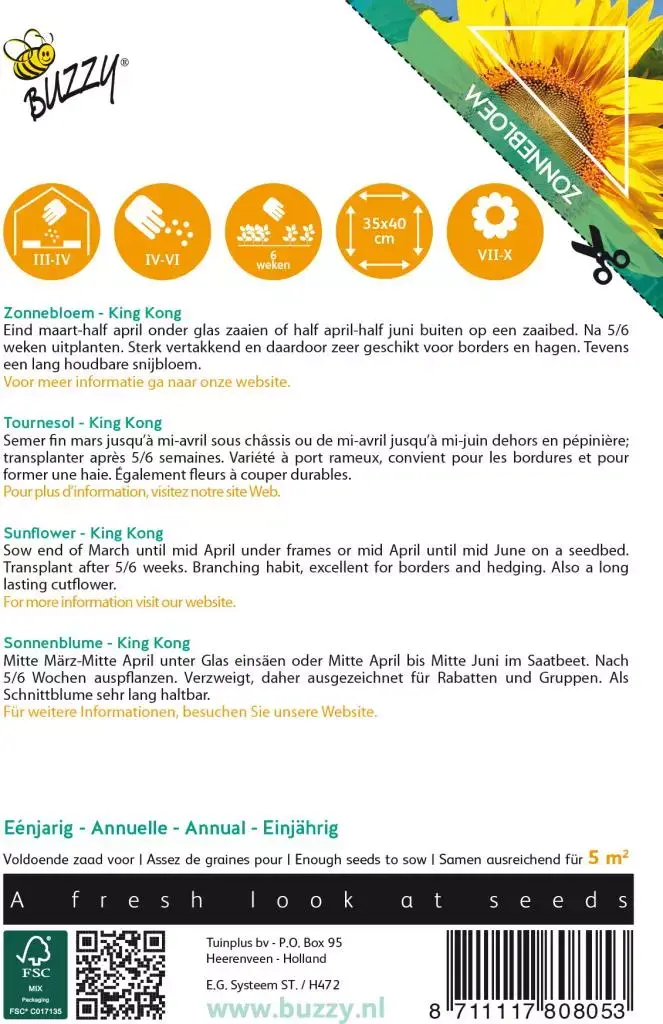 BUZZY®

ZONNEBLOEM

III-IV
IV-VI
6 weken
35x40 cm
VII-X

Zonnebloem - King Kong
Eind maart-half april onder glas zaaien of half april-half juni buiten op een zaaibed. Na 5/6 weken uitplanten. Sterk vertakkend en daardoor zeer geschikt voor borders en hagen. Tevens een lang houdbare snijbloem.
Voor meer informatie ga naar onze website.

Tournesol - King Kong
Semer fin mars jusqu'à mi-avril sous châssis ou de mi-avril jusqu'à mi-juin dehors en pépinière; transplanter après 5/6 semaines. Variété à port rameux, convient pour les bordures et pour former une haie. Également fleurs à couper durables.
Pour plus d'information, visitez notre site Web.

Sunflower - King Kong
Sow end of March until mid April under frames or mid April until mid June on a seedbed. Transplant after 5/6 weeks. Branching habit, excellent for borders and hedging. Also a long lasting cutflower.
For more information visit our website.

Sonnenblume - King Kong
Mitte März-Mitte April unter Glas einsäen oder Mitte April bis Mitte Juni im Saatbeet. Nach 5/6 Wochen auspflanzen. Verzweigt, daher ausgezeichnet für Rabatten und Gruppen. Als Schnittblume sehr lang haltbar.
Für weitere Informationen, besuchen Sie unsere Website.

Eénjarig - Annuelle - Annual - Einjährig

Voldoende zaad voor | Assez de graines pour | Enough seeds to sow | Samen ausreichend für 5 m²

A fresh look at seeds

FSC
MIX
Packaging
FSC® C017135

Tuinplus bv - P.O. Box 95
Heerenveen - Holland
E.G. Systeem ST. / H472

www.buzzy.nl

8 711117 808053